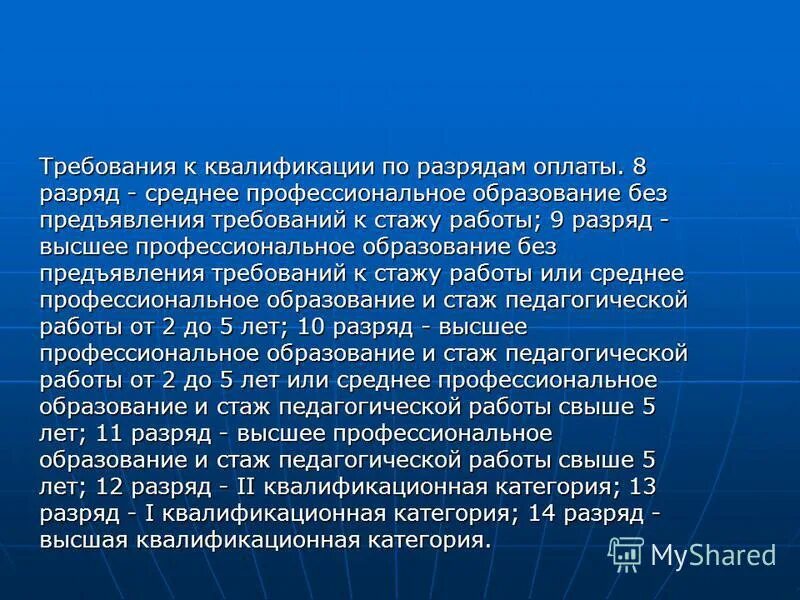 Требования к квалификации по разрядам оплаты. 8 разряд - среднее профессиональное образование без предъявления требований к стажу работы; 9 разряд - высшее профессиональное образование без предъявления требований к стажу работы или среднее профессиональное образование и стаж педагогической работы от 2 до 5 лет; 10 разряд - высшее профессиональное образование и стаж педагогической работы от 2 до 5 лет или среднее профессиональное образование и стаж педагогической работы свыше 5 лет; 11 разряд - высшее профессиональное образование и стаж педагогической работы свыше 5 лет; 12 разряд - II квалификационная категория; 13 разряд - I квалификационная категория; 14 разряд - высшая квалификационная категория.

MyShared